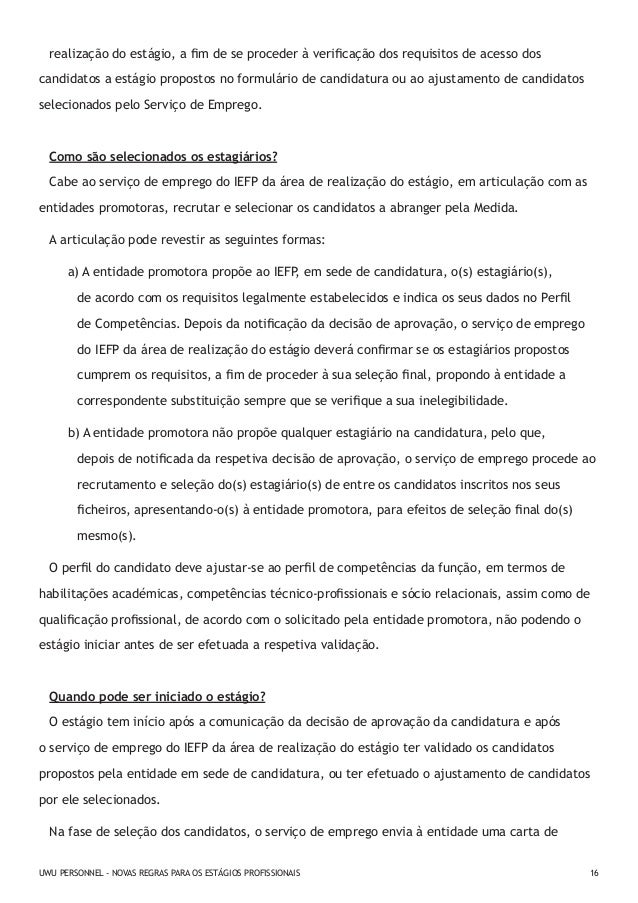 realização do estágio, a fim de se proceder à verificação dos requisitos de acesso dos candidatos a estágio propostos no formulário de candidatura ou ao ajustamento de candidatos selecionados pelo Serviço de Emprego.

Como são selecionados os estagiários?

Cabe ao serviço de emprego do IEFP da área de realização do estágio, em articulação com as entidades promotoras, recrutar e selecionar os candidatos a abranger pela Medida.

A articulação pode revestir as seguintes formas:

a) A entidade promotora propõe ao IEFP, em sede de candidatura, o(s) estagiário(s), de acordo com os requisitos legalmente estabelecidos e indica os seus dados no Perfil de Competências. Depois da notificação da decisão de aprovação, o serviço de emprego do IEFP da área de realização do estágio deverá confirmar se os estagiários propostos cumprem os requisitos, a fim de proceder à sua seleção final, propondo à entidade a correspondente substituição sempre que se verifique a sua inelegibilidade.

b) A entidade promotora não propõe qualquer estagiário na candidatura, pelo que, depois de notificada da respetiva decisão de aprovação, o serviço de emprego procede ao recrutamento e seleção do(s) estagiário(s) de entre os candidatos inscritos nos seus ficheiros, apresentando-o(s) à entidade promotora, para efeitos de seleção final do(s) mesmo(s).

O perfil do candidato deve ajustar-se ao perfil de competências da função, em termos de habilitações académicas, competências técnico-profissionais e sócio relacionais, assim como de qualificação profissional, de acordo com o solicitado pela entidade promotora, não podendo o estágio iniciar antes de ser efetuada a respetiva validação.

Quando pode ser iniciado o estágio?

O estágio tem início após a comunicação da decisão de aprovação da candidatura e após o serviço de emprego do IEFP da área de realização do estágio ter validado os candidatos propostos pela entidade em sede de candidatura, ou ter efetuado o ajustamento de candidatos por ele selecionados.

Na fase de seleção dos candidatos, o serviço de emprego envia à entidade uma carta de

UWU PERSONNEL - NOVAS REGRAS PARA OS ESTÁGIOS PROFISSIONAIS 16